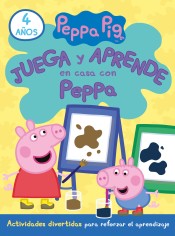 4 AÑOS

Peppa Pig

JUEGA y APRENDE en casa con Peppa

Actividades divertidas para reforzar el aprendizaje